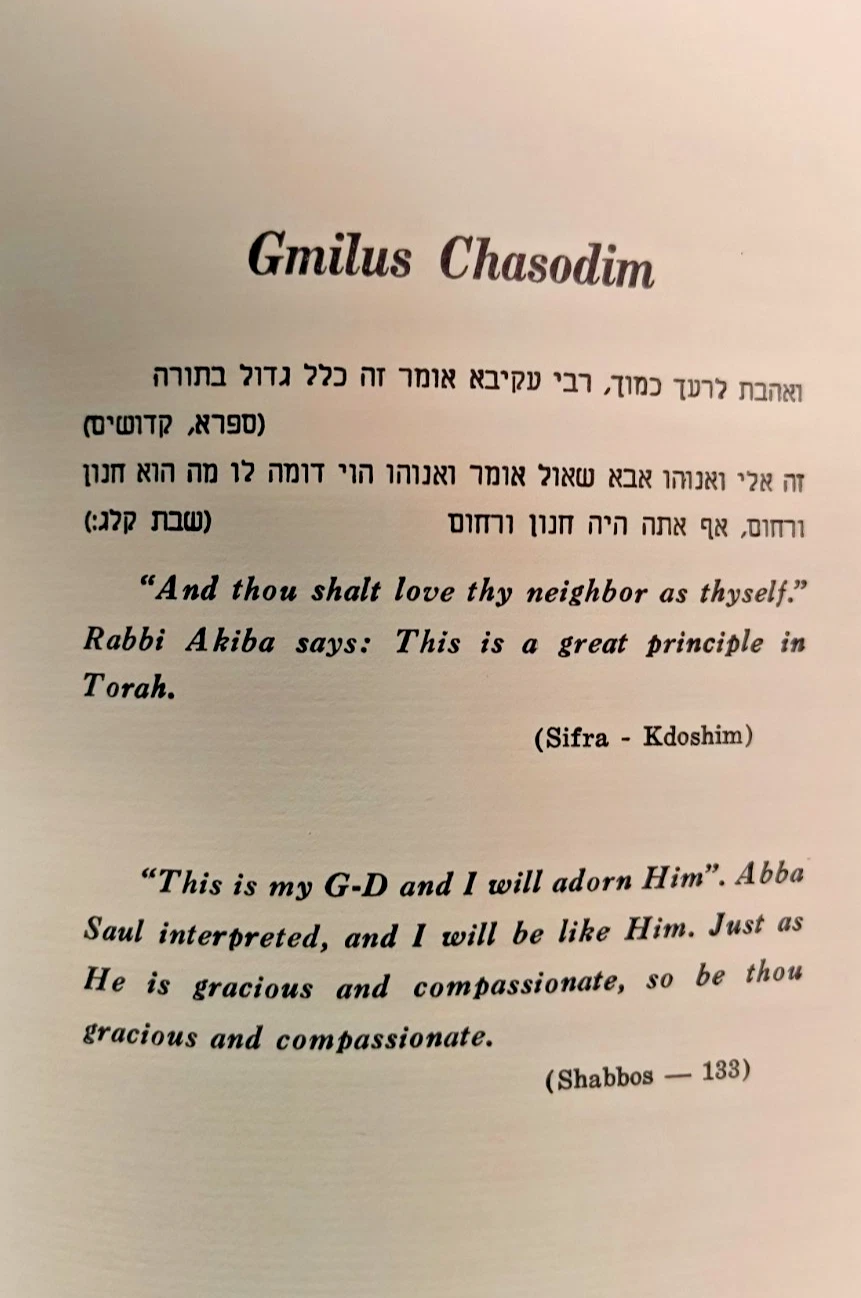 Gmilus Chasodim

ואהבת לרעך כמוך, רבי עקיבא אומר זה כלל גדול בתורה
(ספרא, קדושים)

זה אלי ואנוהו אבא שאול אומר ואנוהו הוי דומה לו מה הוא חנון ורחום, אף אתה היה חנון ורחום (שבת קלג:)

"And thou shalt love thy neighbor as thyself." Rabbi Akiba says: This is a great principle in Torah.

(Sifra - Kdoshim)

"This is my G-D and I will adorn Him". Abba Saul interpreted, and I will be like Him. Just as He is gracious and compassionate, so be thou gracious and compassionate.

(Shabbos — 133)